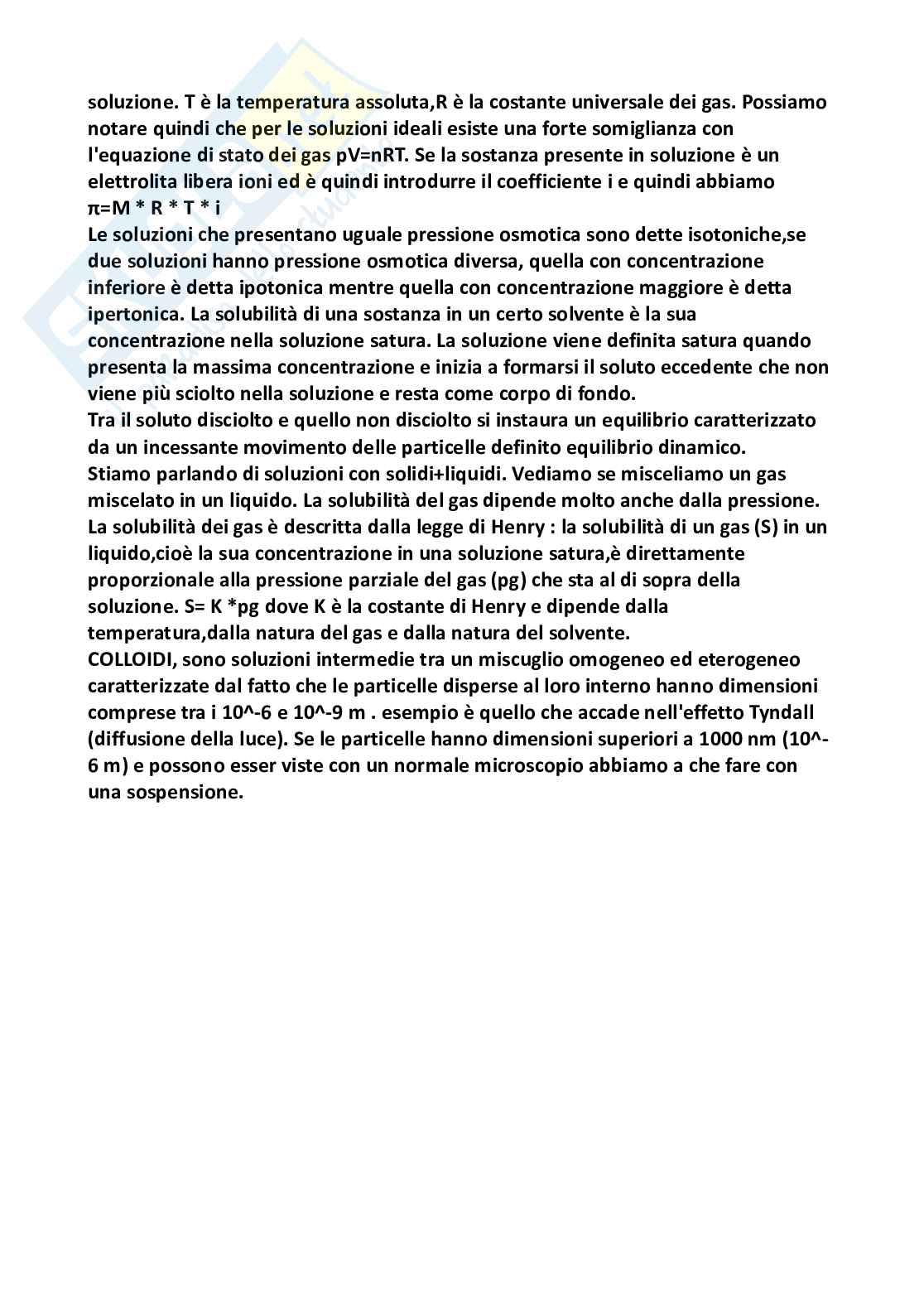 soluzione. T è la temperatura assoluta,R è la costante universale dei gas. Possiamo notare quindi che per le soluzioni ideali esiste una forte somiglianza con l'equazione di stato dei gas pV=nRT. Se la sostanza presente in soluzione è un elettrolita libera ioni ed è quindi introdurre il coefficiente i e quindi abbiamo π=M * R * T * i
Le soluzioni che presentano uguale pressione osmotica sono dette isotoniche,se due soluzioni hanno pressione osmotica diversa, quella con concentrazione inferiore è detta ipotonica mentre quella con concentrazione maggiore è detta ipertonica. La solubilità di una sostanza in un certo solvente è la sua concentrazione nella soluzione satura. La soluzione viene definita satura quando presenta la massima concentrazione e inizia a formarsi il soluto eccedente che non viene più sciolto nella soluzione e resta come corpo di fondo.
Tra il soluto disciolto e quello non disciolto si instaura un equilibrio caratterizzato da un incessante movimento delle particelle definito equilibrio dinamico.
Stiamo parlando di soluzioni con solidi+liquidi. Vediamo se misceliamo un gas miscelato in un liquido. La solubilità del gas dipende molto anche dalla pressione.
La solubilità dei gas è descritta dalla legge di Henry : la solubilità di un gas (S) in un liquido,cioè la sua concentrazione in una soluzione satura,è direttamente proporzionale alla pressione parziale del gas (pg) che sta al di sopra della soluzione. S= K *pg dove K è la costante di Henry e dipende dalla temperatura,dalla natura del gas e dalla natura del solvente.
COLLOIDI, sono soluzioni intermedie tra un miscuglio omogeneo ed eterogeneo caratterizzate dal fatto che le particelle disperse al loro interno hanno dimensioni comprese tra i 10^-6 e 10^-9 m . esempio è quello che accade nell'effetto Tyndall (diffusione della luce). Se le particelle hanno dimensioni superiori a 1000 nm (10^-6 m) e possono esser viste con un normale microscopio abbiamo a che fare con una sospensione.